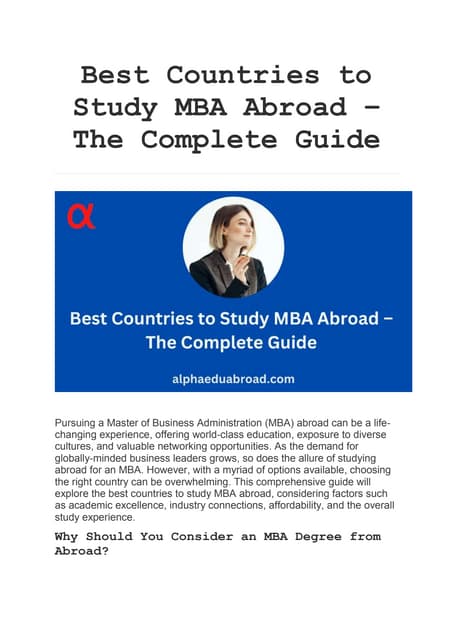 Best Countries to Study MBA Abroad – The Complete Guide

α

Best Countries to Study MBA Abroad – The Complete Guide

alphaeduabroad.com

Pursuing a Master of Business Administration (MBA) abroad can be a life-changing experience, offering world-class education, exposure to diverse cultures, and valuable networking opportunities. As the demand for globally-minded business leaders grows, so does the allure of studying abroad for an MBA. However, with a myriad of options available, choosing the right country can be overwhelming. This comprehensive guide will explore the best countries to study MBA abroad, considering factors such as academic excellence, industry connections, affordability, and the overall study experience.

Why Should You Consider an MBA Degree from Abroad?